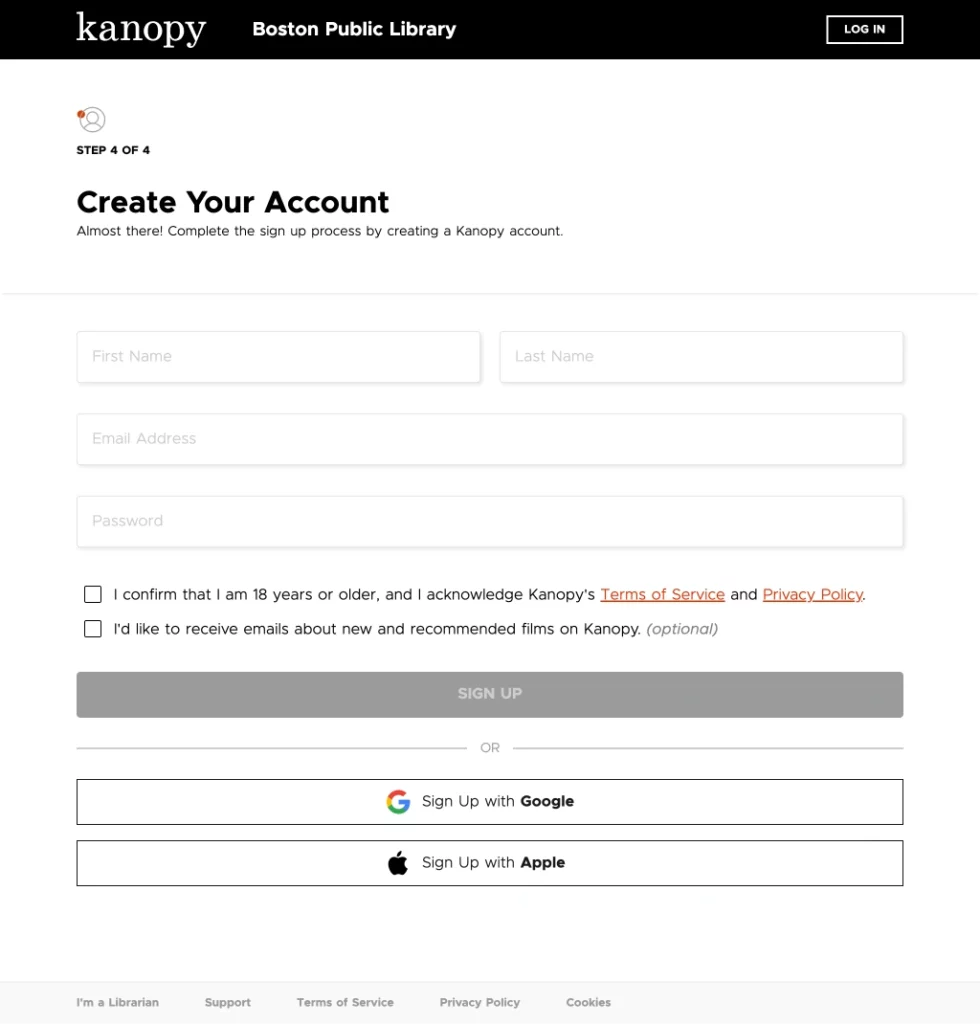 kanopy Boston Public Library LOG IN

STEP 4 OF 4

Create Your Account

Almost there! Complete the sign up process by creating a Kanopy account.

First Name

Last Name

Email Address

Password

I confirm that I am 18 years or older, and I acknowledge Kanopy's Terms of Service and Privacy Policy.

I'd like to receive emails about new and recommended films on Kanopy. (optional)

SIGN UP

OR

Sign Up with Google

Sign Up with Apple

I'm a Librarian Support Terms of Service Privacy Policy Cookies